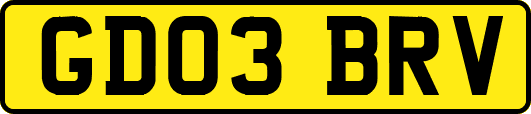 GD03 BRV